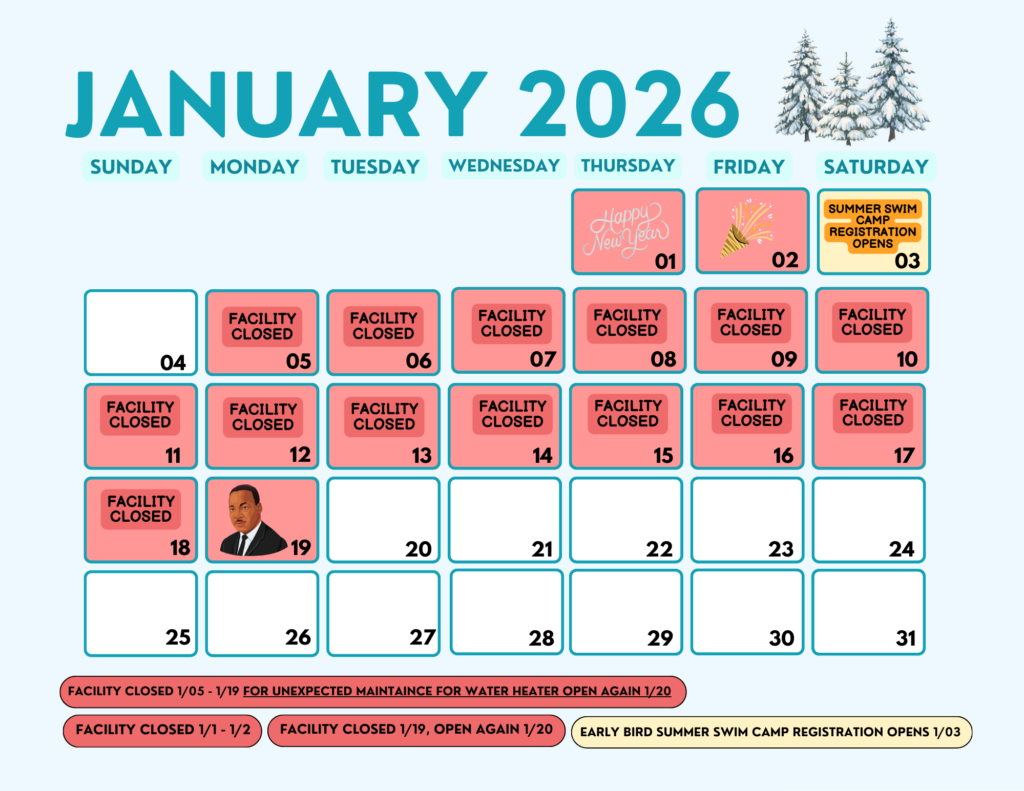 JANUARY 2026

| SUNDAY | MONDAY | TUESDAY | WEDNESDAY | THURSDAY | FRIDAY | SATURDAY |
|---|---|---|---|---|---|---|
| | | | | Happy New Year 01 | 02 | SUMMER SWIM CAMP REGISTRATION OPENS 03 |
| 04 | FACILITY CLOSED 05 | FACILITY CLOSED 06 | FACILITY CLOSED 07 | FACILITY CLOSED 08 | FACILITY CLOSED 09 | FACILITY CLOSED 10 |
| FACILITY CLOSED 11 | FACILITY CLOSED 12 | FACILITY CLOSED 13 | FACILITY CLOSED 14 | FACILITY CLOSED 15 | FACILITY CLOSED 16 | FACILITY CLOSED 17 |
| FACILITY CLOSED 18 | 19 | 20 | 21 | 22 | 23 | 24 |
| 25 | 26 | 27 | 28 | 29 | 30 | 31 |

FACILITY CLOSED 1/05 - 1/19 FOR UNEXPECTED MAINTAINCE FOR WATER HEATER OPEN AGAIN 1/20

FACILITY CLOSED 1/1 - 1/2

FACILITY CLOSED 1/19, OPEN AGAIN 1/20

EARLY BIRD SUMMER SWIM CAMP REGISTRATION OPENS 1/03